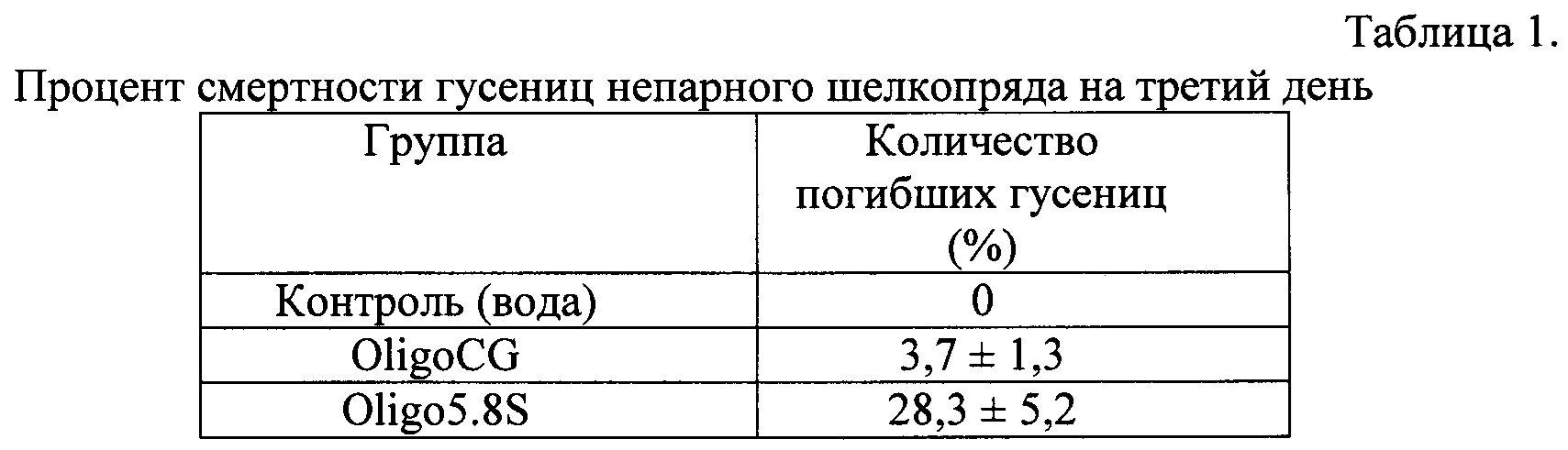 Таблица 1.

Процент смертности гусениц непарного шелкопряда на третий день

| Группа | Количество погибших гусениц (%) |
|---|---|
| Контроль (вода) | 0 |
| OligoCG | 3,7 ± 1,3 |
| Oligo5.8S | 28,3 ± 5,2 |